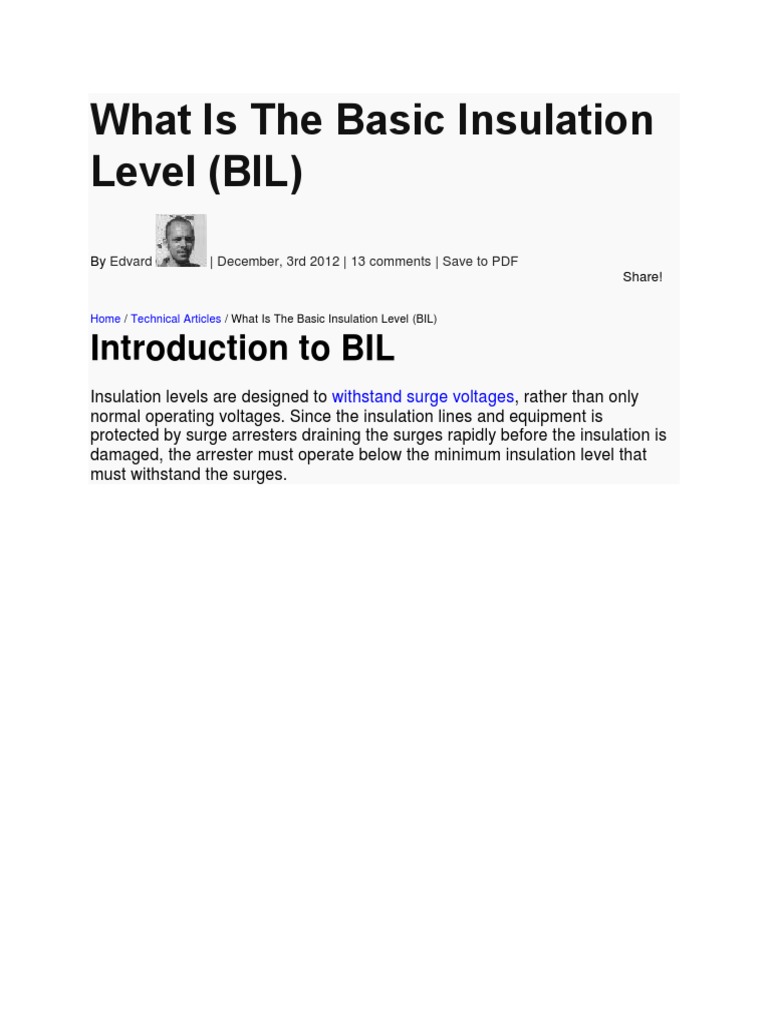 What Is The Basic Insulation Level (BIL)

By Edvard | December, 3rd 2012 | 13 comments | Save to PDF

Share!

Home / Technical Articles / What Is The Basic Insulation Level (BIL)

Introduction to BIL

Insulation levels are designed to withstand surge voltages, rather than only normal operating voltages. Since the insulation lines and equipment is protected by surge arresters draining the surges rapidly before the insulation is damaged, the arrester must operate below the minimum insulation level that must withstand the surges.